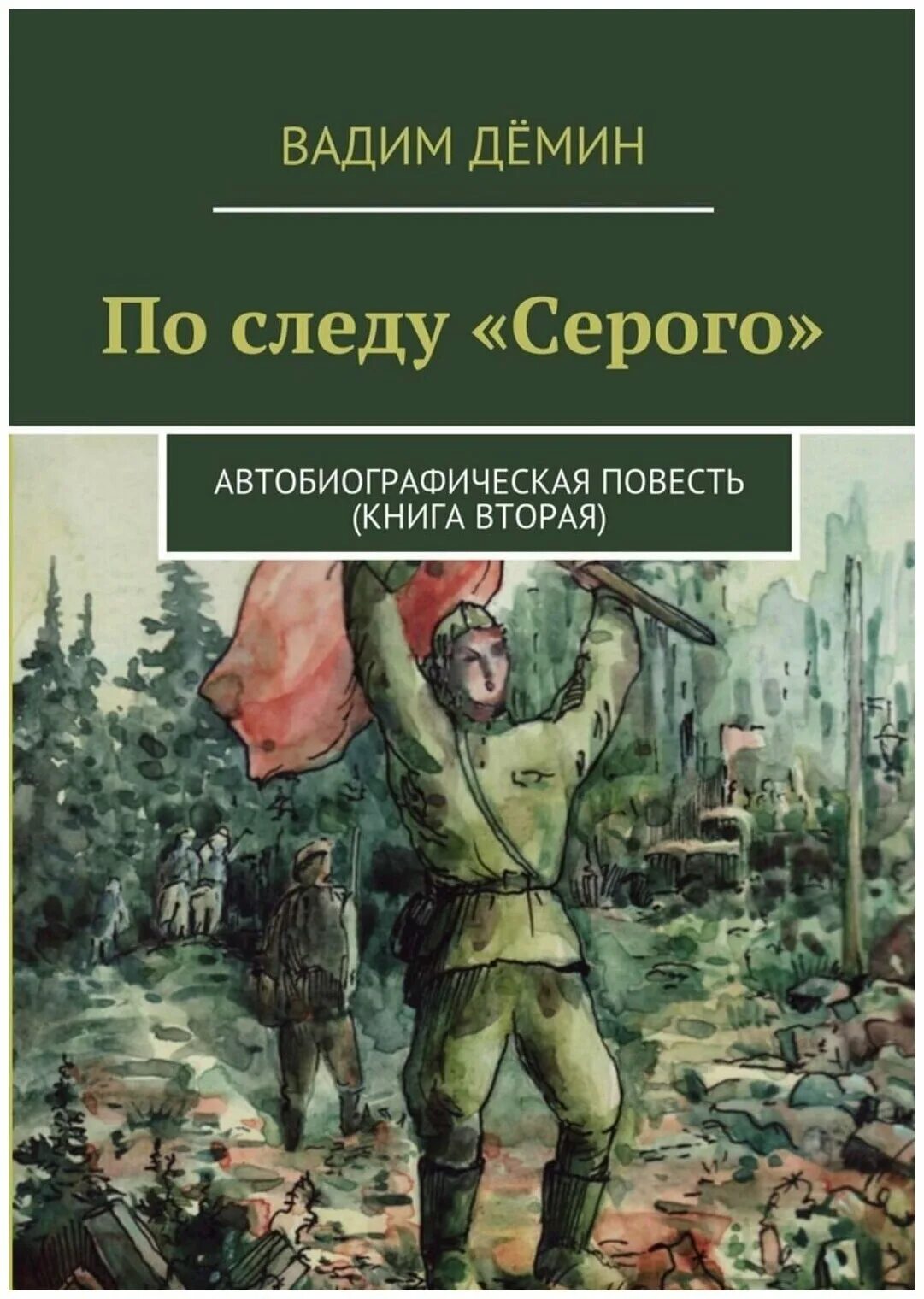 ВАДИМ ДЁМИН

По следу «Серого»

АВТОБИОГРАФИЧЕСКАЯ ПОВЕСТЬ (КНИГА ВТОРАЯ)